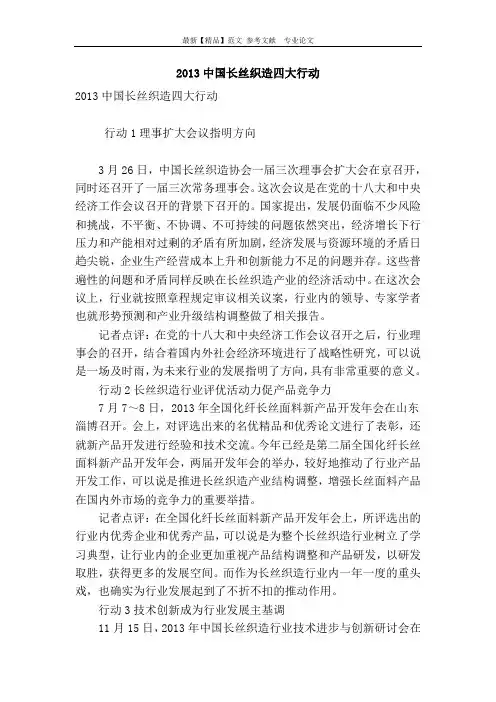 最新【精品】范文 参考文献 专业论文

2013 中国长丝织造四大行动

2013 中国长丝织造四大行动

行动 1 理事扩大会议指明方向

3 月 26 日，中国长丝织造协会一届三次理事会扩大会在京召开，同时还召开了一届三次常务理事会。这次会议是在党的十八大和中央经济工作会议召开的背景下召开的。国家提出，发展仍面临不少风险和挑战，不平衡、不协调、不可持续的问题依然突出，经济增长下行压力和产能相对过剩的矛盾有所加剧，经济发展与资源环境的矛盾日趋尖锐，企业生产经营成本上升和创新能力不足的问题并存。这些普遍性的问题和矛盾同样反映在长丝织造产业的经济活动中。在这次会议上，行业就按照章程规定审议相关议案，行业内的领导、专家学者也就形势预测和产业升级结构调整做了相关报告。

记者点评：在党的十八大和中央经济工作会议召开之后，行业理事会的召开，结合着国内外社会经济环境进行了战略性研究，可以说是一场及时雨，为未来行业的发展指明了方向，具有非常重要的意义。

行动 2 长丝织造行业评优活动力促产品竞争力

7 月 7～8 日，2013 年全国化纤长丝面料新产品开发年会在山东淄博召开。会上，对评选出来的名优精品和优秀论文进行了表彰，还就新产品开发进行经验和技术交流。今年已经是第二届全国化纤长丝面料新产品开发年会，两届开发年会的举办，较好地推动了行业产品开发工作，可以说是推进长丝织造产业结构调整，增强长丝面料产品在国内外市场的竞争力的重要举措。

记者点评：在全国化纤长丝面料新产品开发年会上，所评选出的行业内优秀企业和优秀产品，可以说是为整个长丝织造行业树立了学习典型，让行业内的企业更加重视产品结构调整和产品研发，以研发取胜，获得更多的发展空间。而作为长丝织造行业内一年一度的重头戏，也确实为行业发展起到了不折不扣的推动作用。

行动 3 技术创新成为行业发展主基调

11 月 15 日，2013 年中国长丝织造行业技术进步与创新研讨会在